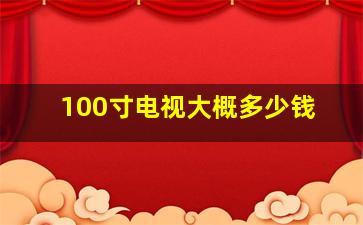 100寸电视大概多少钱